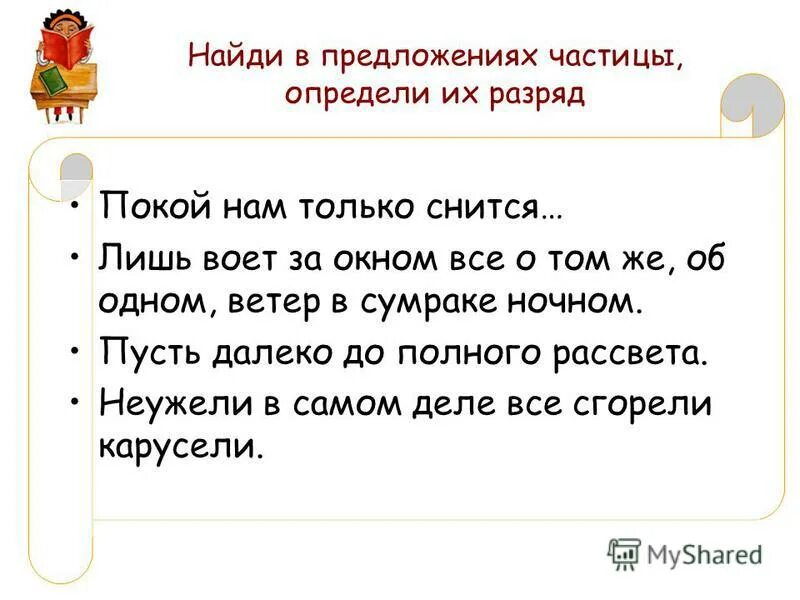 Найди в предложениях частицы, определи их разряд

• Покой нам только снится…

• Лишь воет за окном все о том же, об одном, ветер в сумраке ночном.

• Пусть далеко до полного рассвета.

• Неужели в самом деле все сгорели карусели.

MyShared